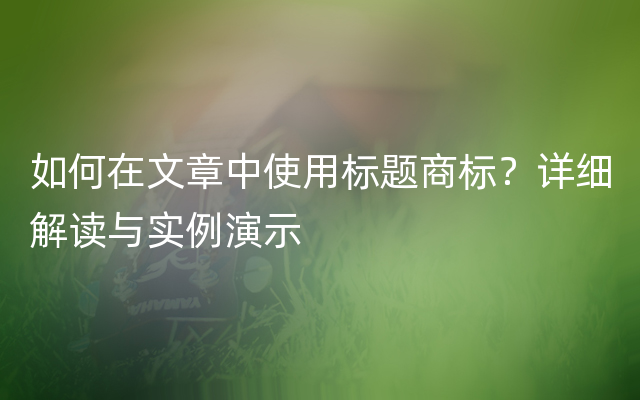 如何在文章中使用标题商标？详细解读与实例演示